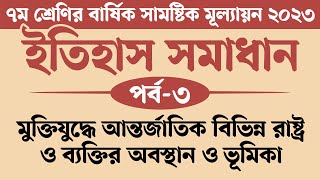 ৭ম শ্রেণির বার্ষিক সামষ্টিক মূল্যায়ন ২০২৩

ইতিহাস সমাধান

পর্ব-৩

মুক্তিযুদ্ধে আন্তর্জাতিক বিভিন্ন রাষ্ট্র ও ব্যক্তির অবস্থান ও ভূমিকা